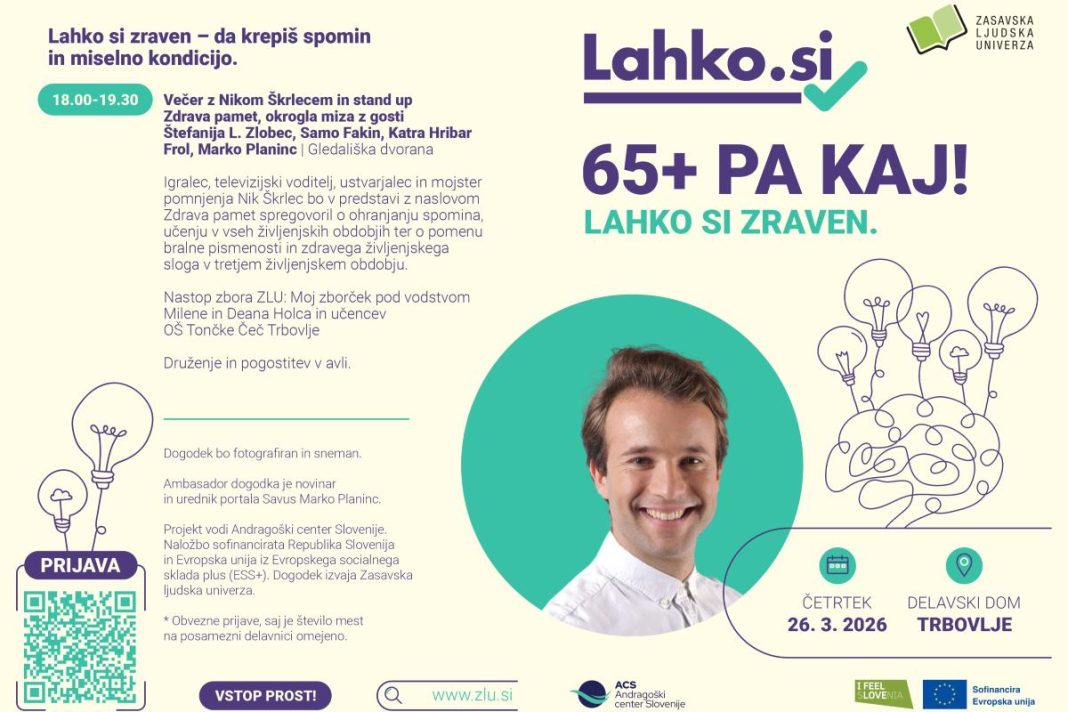 Lahko si zraven – da krepiš spomin in miselno kondicijo.

18.00-19.30

Večer z Nikom Škrlecem in stand up Zdrava pamet, okrogla miza z gosti Štefanija L. Zlobec, Samo Fakin, Katra Hribar Frol, Marko Planinc | Gledališka dvorana

Igralec, televizijski voditelj, ustvarjalec in mojster pomnjenja Nik Škrlec bo v predstavi z naslovom Zdrava pamet spregovoril o ohranjanju spomina, učenju v vseh življenjskih obdobjih ter o pomenu bralne pismenosti in zdravega življenjskega sloga v tretjem življenjskem obdobju.

Nastop zbora ZLU: Moj zborček pod vodstvom Milene in Deana Holca in učencev OŠ Tončke Čeč Trbovlje

Druženje in pogostitev v avli.

Dogodek bo fotografiran in sneman.

Ambasador dogodka je novinar in urednik portala Savus Marko Planinc.

Projekt vodi Andragoški center Slovenije. Naložbo sofinancirata Republika Slovenija in Evropska unija iz Evropskega socialnega sklada plus (ESS+). Dogodek izvaja Zasavska ljudska univerza.

* Obvezne prijave, saj je število mest na posamezni delavnici omejeno.

PRIJAVA

VSTOP PROST!

www.zlu.si

ZASAVSKA LJUDSKA UNIVERZA

Lahko.si

65+ PA KAJ!

LAHKO SI ZRAVEN.

ČETRTEK
26. 3. 2026

DELAVSKI DOM
TRBOVLJE

ACS Andragoški center Slovenije

I FEEL SLOVENIA

Sofinancira Evropska unija